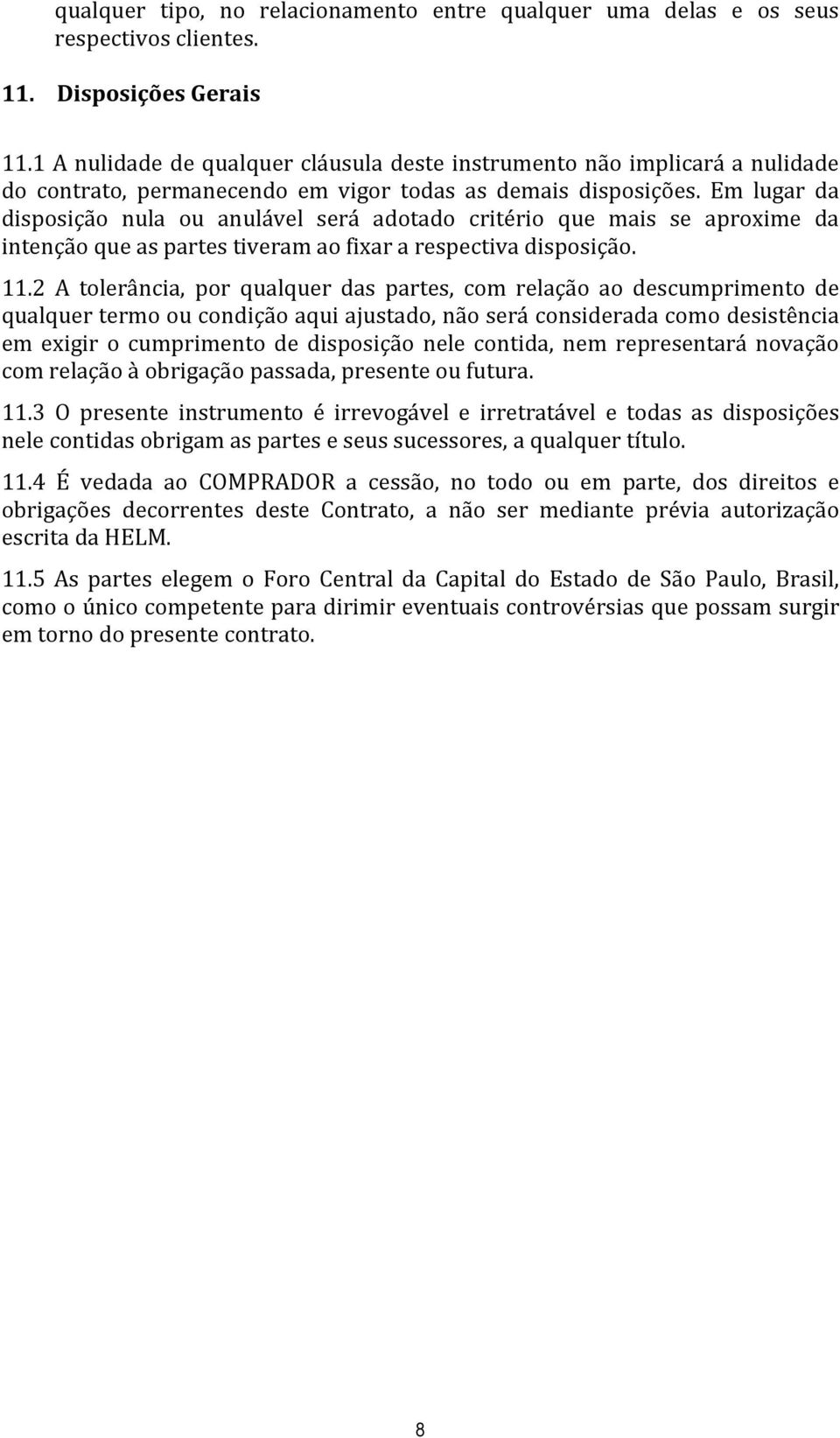 qualquer tipo, no relacionamento entre qualquer uma delas e os seus respectivos clientes.

11. Disposições Gerais

11.1 A nulidade de qualquer cláusula deste instrumento não implicará a nulidade do contrato, permanecendo em vigor todas as demais disposições. Em lugar da disposição nula ou anulável será adotado critério que mais se aproxime da intenção que as partes tiveram ao fixar a respectiva disposição.

11.2 A tolerância, por qualquer das partes, com relação ao descumprimento de qualquer termo ou condição aqui ajustado, não será considerada como desistência em exigir o cumprimento de disposição nele contida, nem representará novação com relação à obrigação passada, presente ou futura.

11.3 O presente instrumento é irrevogável e irretratável e todas as disposições nele contidas obrigam as partes e seus sucessores, a qualquer título.

11.4 É vedada ao COMPRADOR a cessão, no todo ou em parte, dos direitos e obrigações decorrentes deste Contrato, a não ser mediante prévia autorização escrita da HELM.

11.5 As partes elegem o Foro Central da Capital do Estado de São Paulo, Brasil, como o único competente para dirimir eventuais controvérsias que possam surgir em torno do presente contrato.

8